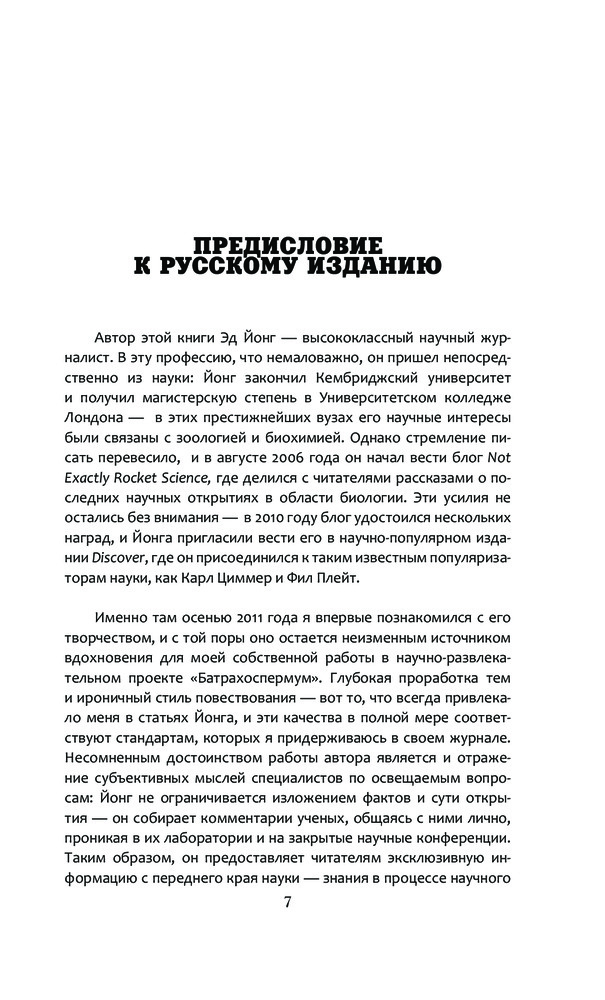 ПРЕДИСЛОВИЕ
К РУССКОМУ ИЗДАНИЮ

Автор этой книги Эд Йонг — высококлассный научный журналист. В эту профессию, что немаловажно, он пришел непосредственно из науки: Йонг закончил Кембриджский университет и получил магистерскую степень в Университетском колледже Лондона — в этих престижнейших вузах его научные интересы были связаны с зоологией и биохимией. Однако стремление писать перевесило, и в августе 2006 года он начал вести блог Not Exactly Rocket Science, где делился с читателями рассказами о последних научных открытиях в области биологии. Эти усилия не остались без внимания — в 2010 году блог удостоился нескольких наград, и Йонга пригласили вести его в научно-популярном издании Discover, где он присоединился к таким известным популяризаторам науки, как Карл Циммер и Фил Плейт.

Именно там осенью 2011 года я впервые познакомился с его творчеством, и с той поры оно остается неизменным источником вдохновения для моей собственной работы в научно-развлекательном проекте «Батрахоспермум». Глубокая проработка тем и ироничный стиль повествования — вот то, что всегда привлекало меня в статьях Йонга, и эти качества в полной мере соответствуют стандартам, которых я придерживаюсь в своем журнале. Несомненным достоинством работы автора является и отражение субъективных мыслей специалистов по освещаемым вопросам: Йонг не ограничивается изложением фактов и сути открытия — он собирает комментарии ученых, общаясь с ними лично, проникая в их лаборатории и на закрытые научные конференции. Таким образом, он предоставляет читателям эксклюзивную информацию с переднего края науки — знания в процессе научного

7